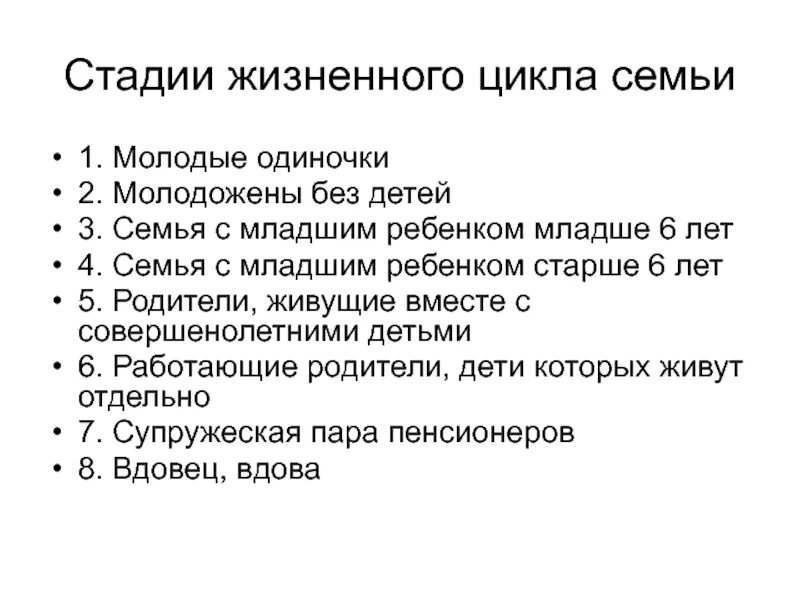 Стадии жизненного цикла семьи

• 1. Молодые одиночки
• 2. Молодожены без детей
• 3. Семья с младшим ребенком младше 6 лет
• 4. Семья с младшим ребенком старше 6 лет
• 5. Родители, живущие вместе с совершенолетними детьми
• 6. Работающие родители, дети которых живут отдельно
• 7. Супружеская пара пенсионеров
• 8. Вдовец, вдова